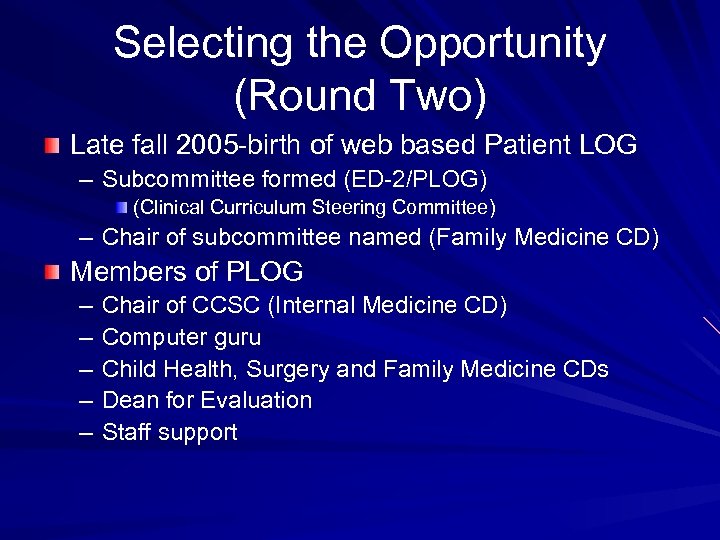 Selecting the Opportunity (Round Two)

Late fall 2005-birth of web based Patient LOG
– Subcommittee formed (ED-2/PLOG)
(Clinical Curriculum Steering Committee)
– Chair of subcommittee named (Family Medicine CD)

Members of PLOG
– Chair of CCSC (Internal Medicine CD)
– Computer guru
– Child Health, Surgery and Family Medicine CDs
– Dean for Evaluation
– Staff support